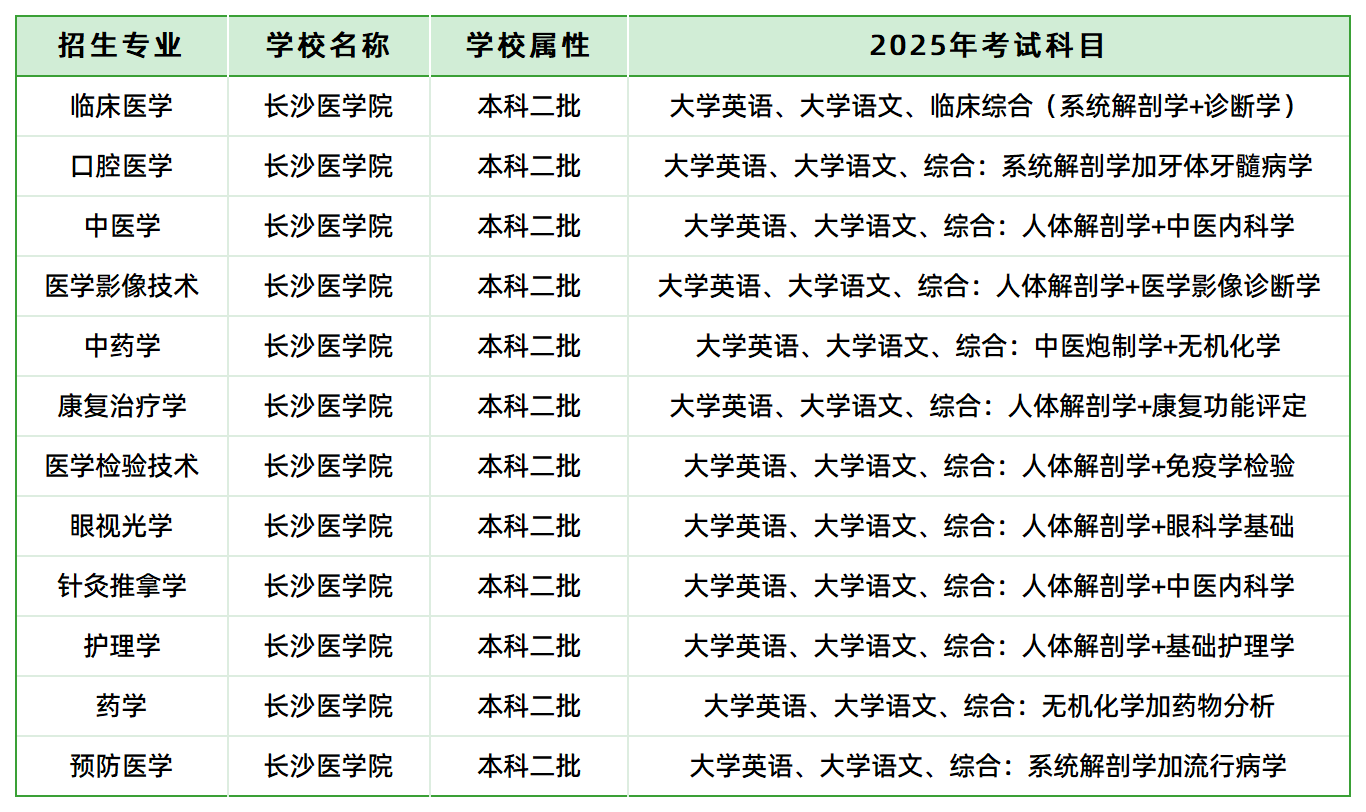 | 招生专业 | 学校名称 | 学校属性 | 2025年考试科目 |
|---|---|---|---|
| 临床医学 | 长沙医学院 | 本科二批 | 大学英语、大学语文、临床综合（系统解剖学+诊断学） |
| 口腔医学 | 长沙医学院 | 本科二批 | 大学英语、大学语文、综合：系统解剖学加牙体牙髓病学 |
| 中医学 | 长沙医学院 | 本科二批 | 大学英语、大学语文、综合：人体解剖学+中医内科学 |
| 医学影像技术 | 长沙医学院 | 本科二批 | 大学英语、大学语文、综合：人体解剖学+医学影像诊断学 |
| 中药学 | 长沙医学院 | 本科二批 | 大学英语、大学语文、综合：中医炮制学+无机化学 |
| 康复治疗学 | 长沙医学院 | 本科二批 | 大学英语、大学语文、综合：人体解剖学+康复功能评定 |
| 医学检验技术 | 长沙医学院 | 本科二批 | 大学英语、大学语文、综合：人体解剖学+免疫学检验 |
| 眼视光学 | 长沙医学院 | 本科二批 | 大学英语、大学语文、综合：人体解剖学+眼科学基础 |
| 针灸推拿学 | 长沙医学院 | 本科二批 | 大学英语、大学语文、综合：人体解剖学+中医内科学 |
| 护理学 | 长沙医学院 | 本科二批 | 大学英语、大学语文、综合：人体解剖学+基础护理学 |
| 药学 | 长沙医学院 | 本科二批 | 大学英语、大学语文、综合：无机化学加药物分析 |
| 预防医学 | 长沙医学院 | 本科二批 | 大学英语、大学语文、综合：系统解剖学加流行病学 |